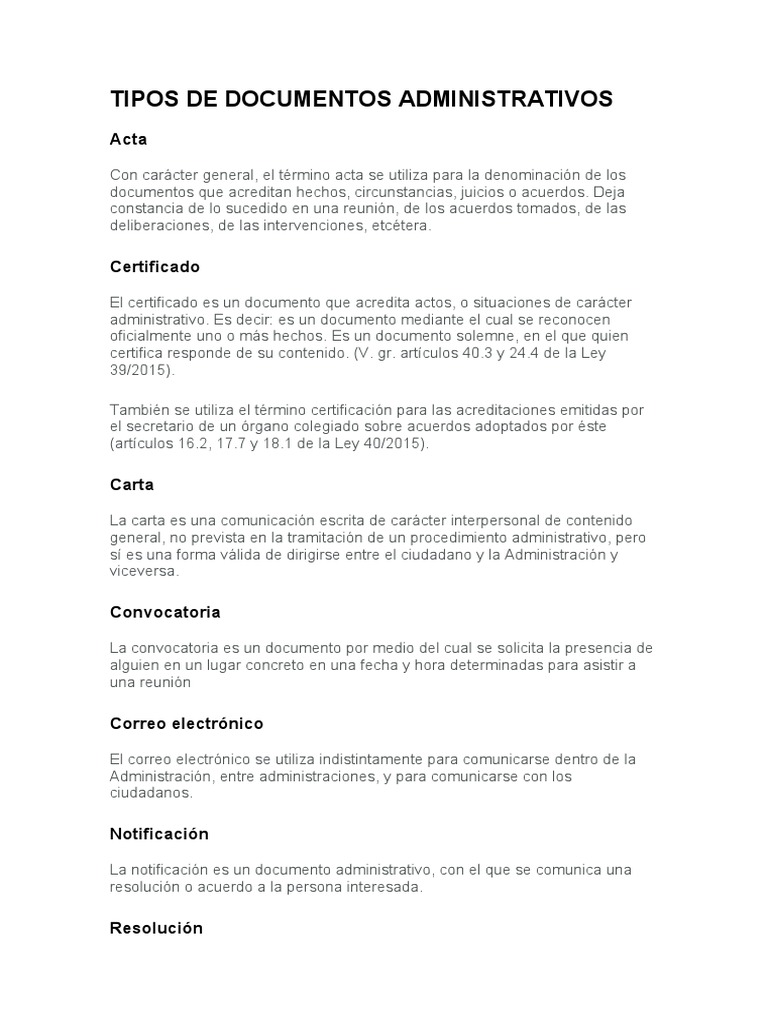 TIPOS DE DOCUMENTOS ADMINISTRATIVOS

Acta

Con carácter general, el término acta se utiliza para la denominación de los documentos que acreditan hechos, circunstancias, juicios o acuerdos. Deja constancia de lo sucedido en una reunión, de los acuerdos tomados, de las deliberaciones, de las intervenciones, etcétera.

Certificado

El certificado es un documento que acredita actos, o situaciones de carácter administrativo. Es decir: es un documento mediante el cual se reconocen oficialmente uno o más hechos. Es un documento solemne, en el que quien certifica responde de su contenido. (V. gr. artículos 40.3 y 24.4 de la Ley 39/2015).

También se utiliza el término certificación para las acreditaciones emitidas por el secretario de un órgano colegiado sobre acuerdos adoptados por éste (artículos 16.2, 17.7 y 18.1 de la Ley 40/2015).

Carta

La carta es una comunicación escrita de carácter interpersonal de contenido general, no prevista en la tramitación de un procedimiento administrativo, pero sí es una forma válida de dirigirse entre el ciudadano y la Administración y viceversa.

Convocatoria

La convocatoria es un documento por medio del cual se solicita la presencia de alguien en un lugar concreto en una fecha y hora determinadas para asistir a una reunión

Correo electrónico

El correo electrónico se utiliza indistintamente para comunicarse dentro de la Administración, entre administraciones, y para comunicarse con los ciudadanos.

Notificación

La notificación es un documento administrativo, con el que se comunica una resolución o acuerdo a la persona interesada.

Resolución